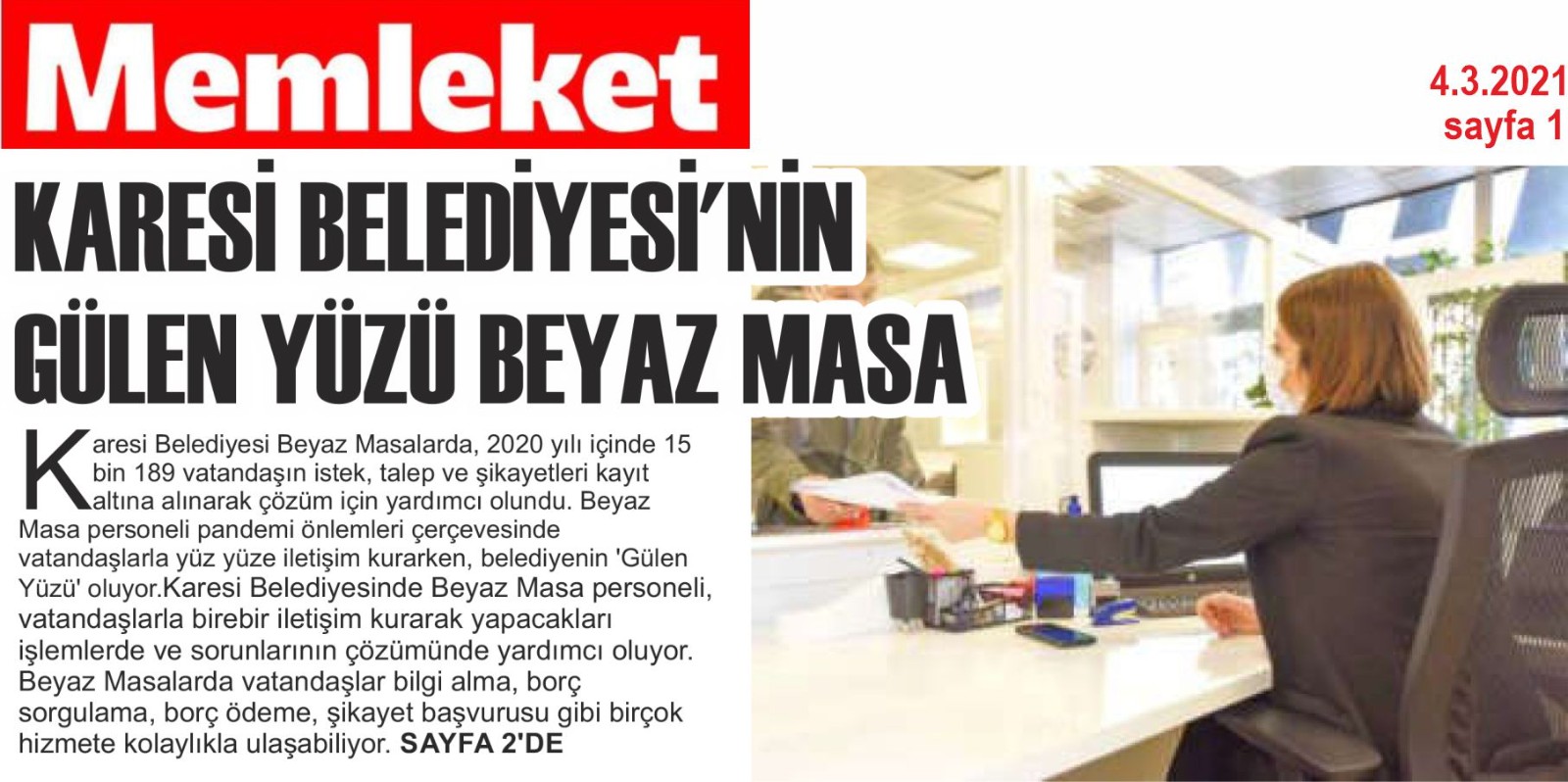 Memleket

4.3.2021
sayfa 1

KARESİ BELEDİYESİ'NİN GÜLEN YÜZÜ BEYAZ MASA

Karesi Belediyesi Beyaz Masalarda, 2020 yılı içinde 15 bin 189 vatandaşın istek, talep ve şikayetleri kayıt altına alınarak çözüm için yardımcı olundu. Beyaz Masa personeli pandemi önlemleri çerçevesinde vatandaşlarla yüz yüze iletişim kurarken, belediyenin 'Gülen Yüzü' oluyor.Karesi Belediyesinde Beyaz Masa personeli, vatandaşlarla birebir iletişim kurarak yapacakları işlemlerde ve sorunlarının çözümünde yardımcı oluyor. Beyaz Masalarda vatandaşlar bilgi alma, borç sorgulama, borç ödeme, şikayet başvurusu gibi birçok hizmete kolaylıkla ulaşabiliyor. SAYFA 2'DE